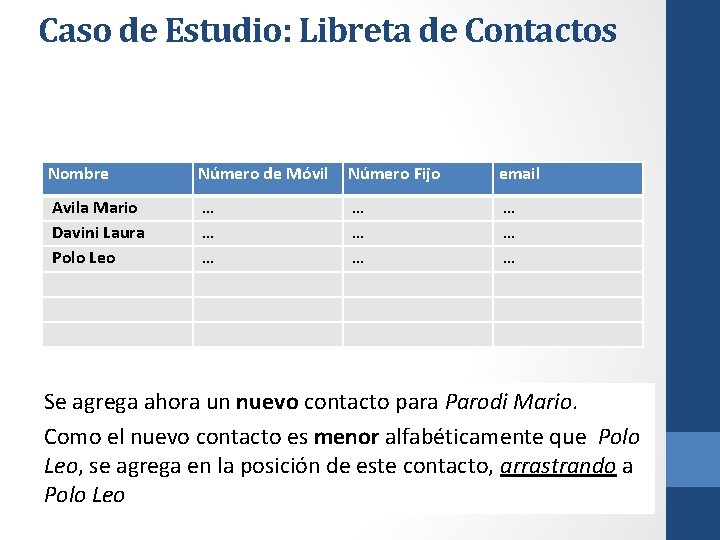 Caso de Estudio: Libreta de Contactos

| Nombre | Número de Móvil | Número Fijo | email |
|---|---|---|---|
| Avila Mario | … | … | … |
| Davini Laura | … | … | … |
| Polo Leo | … | … | … |
| | | | |
| | | | |
| | | | |

Se agrega ahora un nuevo contacto para Parodi Mario.

Como el nuevo contacto es menor alfabéticamente que Polo Leo, se agrega en la posición de este contacto, arrastrando a Polo Leo